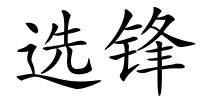 选锋